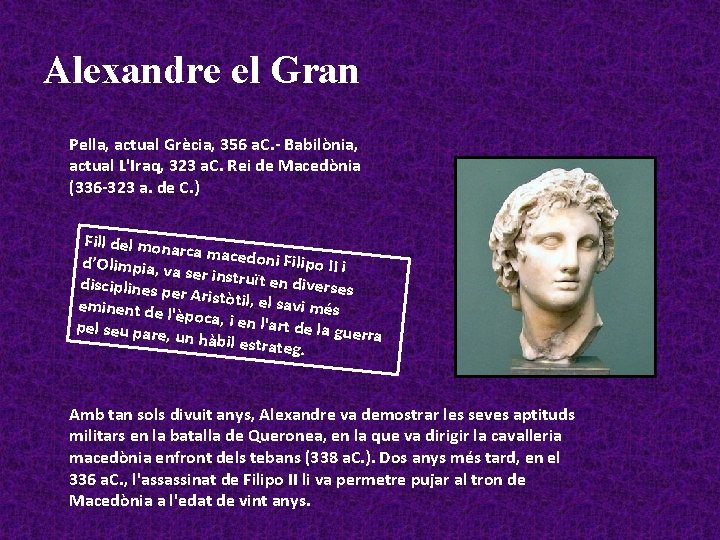 Alexandre el Gran

Pella, actual Grècia, 356 aC.- Babilònia, actual L'Iraq, 323 aC. Rei de Macedònia (336-323 a. de C.)

Fill del monarca macedoni Filipo II i d'Olimpia, va ser instruït en diverses disciplines per Aristòtil, el savi més eminent de l'època, i en l'art de la guerra pel seu pare, un hàbil estrateg.

Amb tan sols divuit anys, Alexandre va demostrar les seves aptituds militars en la batalla de Queronea, en la que va dirigir la cavalleria macedònia enfront dels tebans (338 aC.). Dos anys més tard, en el 336 aC., l'assassinat de Filipo II li va permetre pujar al tron de Macedònia a l'edat de vint anys.